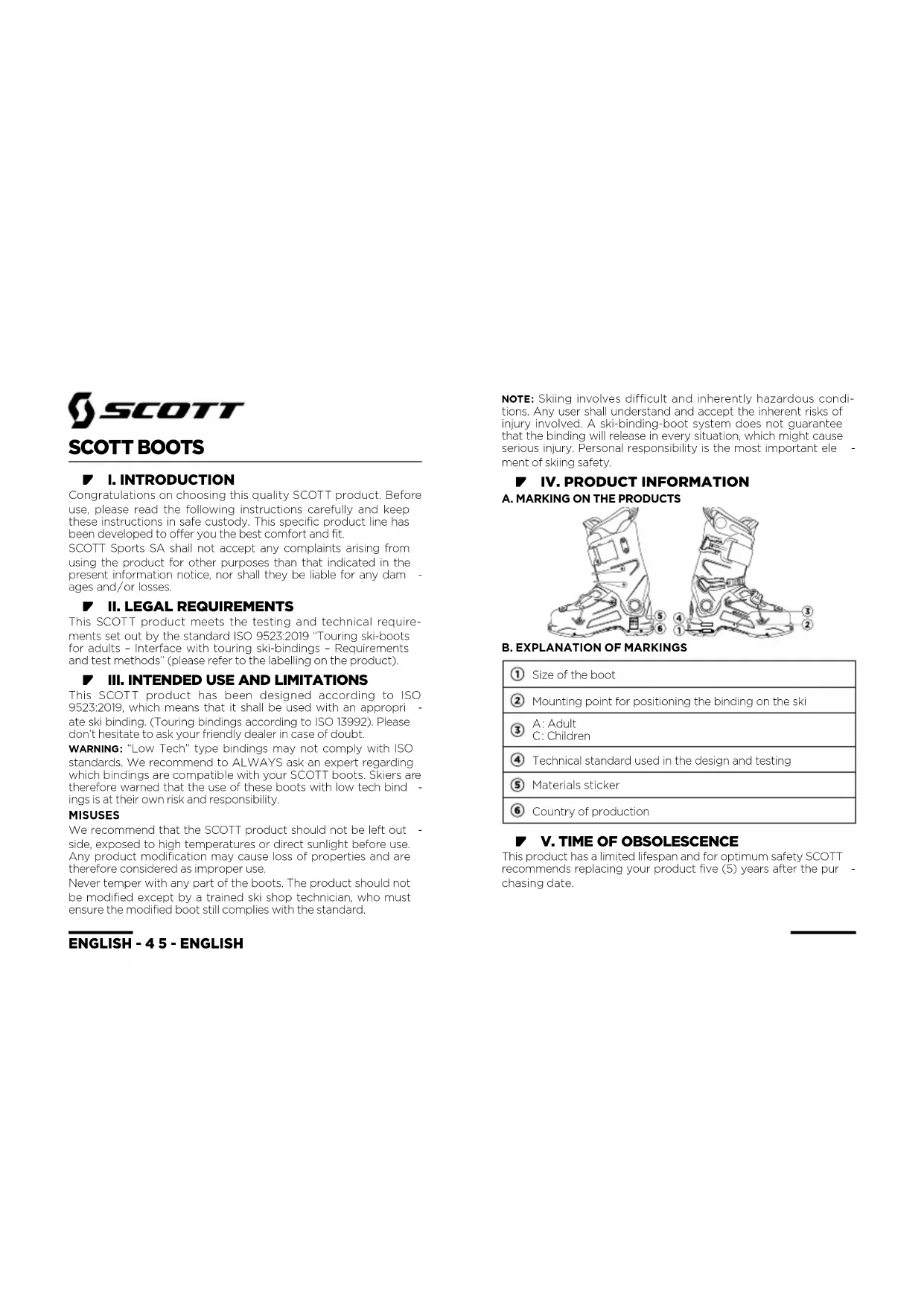 SCOTT

SCOTT BOOTS

I. INTRODUCTION

Congratulations on choosing this quality SCOTT product. Before use, please read the following instructions carefully and keep these instructions in safe custody. This specific product line has been developed to offer you the best comfort and fit.

SCOTT Sports SA shall not accept any complaints arising from using the product for other purposes than that indicated in the present information notice, nor shall they be liable for any damages and/or losses.

II. LEGAL REQUIREMENTS

This SCOTT product meets the testing and technical requirements set out by the standard ISO 9523:2019 "Touring ski-boots for adults – Interface with touring ski-bindings – Requirements and test methods" (please refer to the labelling on the product).

III. INTENDED USE AND LIMITATIONS

This SCOTT product has been designed according to ISO 9523:2019, which means that it shall be used with an appropriate ski binding. (Touring bindings according to ISO 13992). Please don't hesitate to ask your friendly dealer in case of doubt.

WARNING: "Low Tech" type bindings may not comply with ISO standards. We recommend to ALWAYS ask an expert regarding which bindings are compatible with your SCOTT boots. Skiers are therefore warned that the use of these boots with low tech bindings is at their own risk and responsibility.

MISUSES

We recommend that the SCOTT product should not be left outside, exposed to high temperatures or direct sunlight before use. Any product modification may cause loss of properties and are therefore considered as improper use.

Never temper with any part of the boots. The product should not be modified except by a trained ski shop technician, who must ensure the modified boot still complies with the standard.

ENGLISH - 4 5 - ENGLISH

NOTE: Skiing involves difficult and inherently hazardous conditions. Any user shall understand and accept the inherent risks of injury involved. A ski-binding-boot system does not guarantee that the binding will release in every situation, which might cause serious injury. Personal responsibility is the most important element of skiing safety.

IV. PRODUCT INFORMATION

A. MARKING ON THE PRODUCTS

5
6
4
1
3
2

B. EXPLANATION OF MARKINGS

① Size of the boot

② Mounting point for positioning the binding on the ski

③ A: Adult
C: Children

④ Technical standard used in the design and testing

⑤ Materials sticker

⑥ Country of production

V. TIME OF OBSOLESCENCE

This product has a limited lifespan and for optimum safety SCOTT recommends replacing your product five (5) years after the purchasing date.